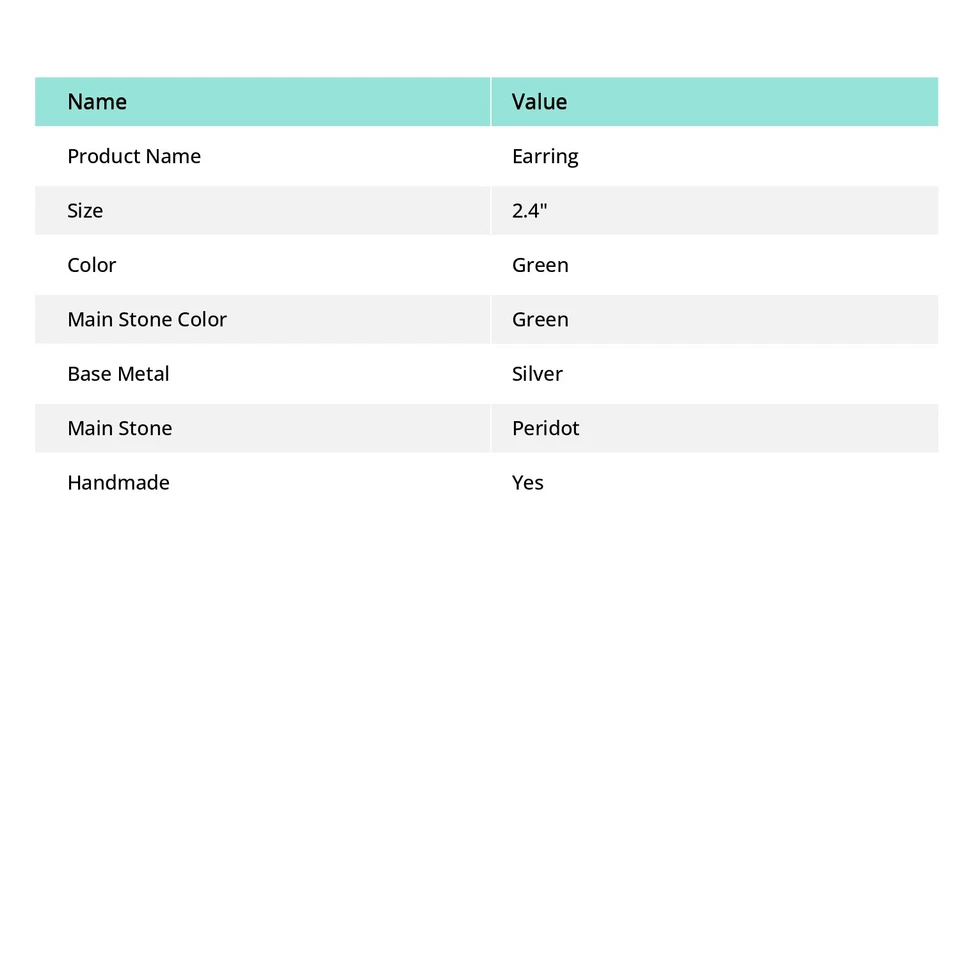 | Name | Value |
|---|---|
| Product Name | Earring |
| Size | 2.4" |
| Color | Green |
| Main Stone Color | Green |
| Base Metal | Silver |
| Main Stone | Peridot |
| Handmade | Yes |